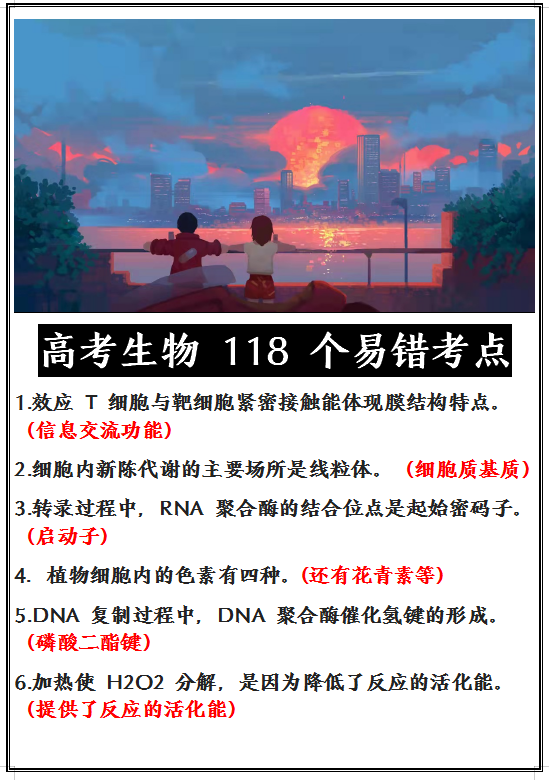 高考生物 118 个易错考点

1.效应 T 细胞与靶细胞紧密接触能体现膜结构特点。（信息交流功能）

2.细胞内新陈代谢的主要场所是线粒体。（细胞质基质）

3.转录过程中，RNA 聚合酶的结合位点是起始密码子。（启动子）

4. 植物细胞内的色素有四种。（还有花青素等）

5.DNA 复制过程中，DNA 聚合酶催化氢键的形成。（磷酸二酯键）

6.加热使 H2O2 分解，是因为降低了反应的活化能。（提供了反应的活化能）